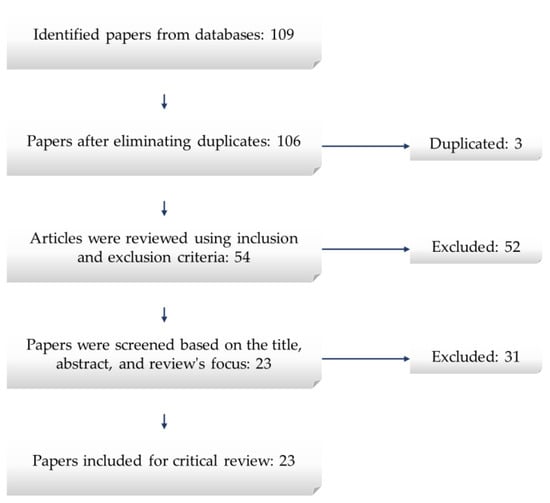 Identified papers from databases: 109

Papers after eliminating duplicates: 106

Duplicated: 3

Articles were reviewed using inclusion and exclusion criteria: 54

Excluded: 52

Papers were screened based on the title, abstract, and review's focus: 23

Excluded: 31

Papers included for critical review: 23